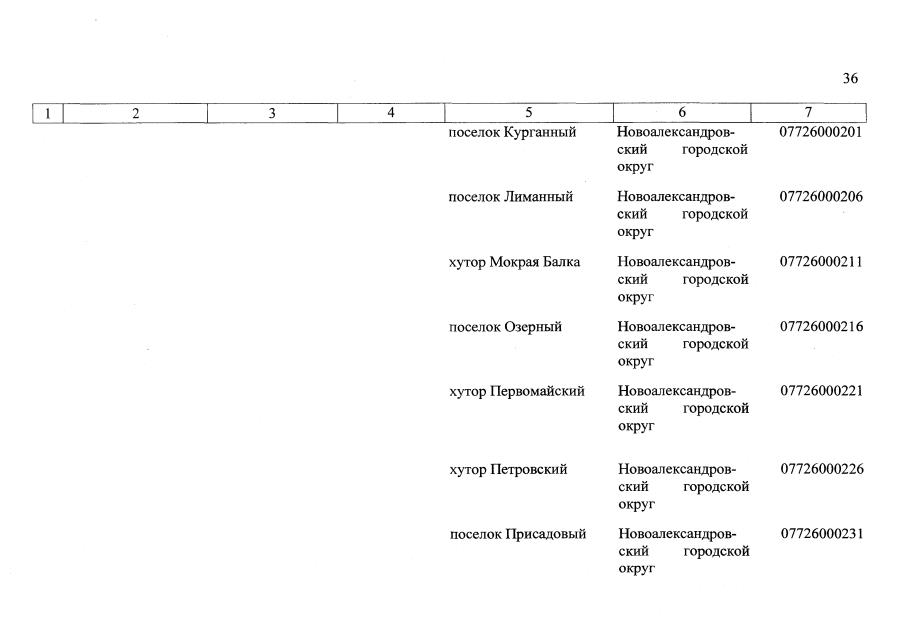 36

| 1 | 2 | 3 | 4 | 5 | 6 | 7 |
|---|---|---|---|---|---|---|
| | | | | поселок Курганный | Новоалександровский городской округ | 07726000201 |
| | | | | поселок Лиманный | Новоалександровский городской округ | 07726000206 |
| | | | | хутор Мокрая Балка | Новоалександровский городской округ | 07726000211 |
| | | | | поселок Озерный | Новоалександровский городской округ | 07726000216 |
| | | | | хутор Первомайский | Новоалександровский городской округ | 07726000221 |
| | | | | хутор Петровский | Новоалександровский городской округ | 07726000226 |
| | | | | поселок Присадовый | Новоалександровский городской округ | 07726000231 |